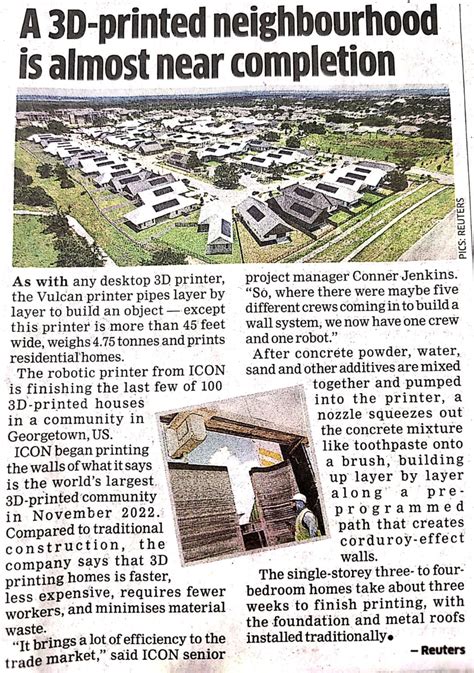 A 3D-printed neighbourhood is almost near completion

PICS: REUTERS

As with any desktop 3D printer, the Vulcan printer pipes layer by layer to build an object — except this printer is more than 45 feet wide, weighs 4.75 tonnes and prints residential homes.

The robotic printer from ICON is finishing the last few of 100 3D-printed houses in a community in Georgetown, US.

ICON began printing the walls of what it says is the world's largest 3D-printed community in November 2022. Compared to traditional construction, the company says that 3D printing homes is faster, less expensive, requires fewer workers, and minimises material waste.

"It brings a lot of efficiency to the trade market," said ICON senior project manager Conner Jenkins. "So, where there were maybe five different crews coming in to build a wall system, we now have one crew and one robot."

After concrete powder, water, sand and other additives are mixed together and pumped into the printer, a nozzle squeezes out the concrete mixture like toothpaste onto a brush, building up layer by layer along a pre-programmed path that creates corduroy-effect walls.

The single-storey three- to four-bedroom homes take about three weeks to finish printing, with the foundation and metal roofs installed traditionally.

– Reuters